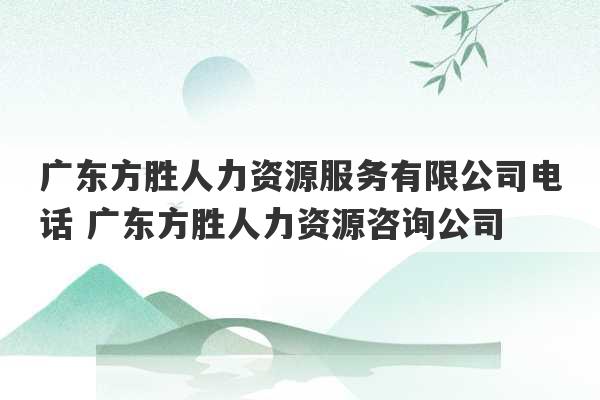 广东方胜人力资源服务有限公司电话 广东方胜人力资源咨询公司